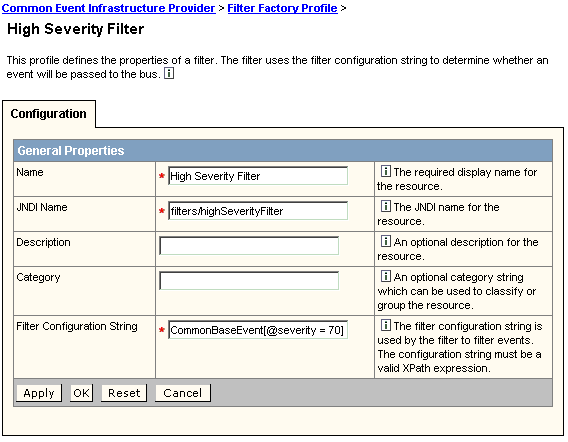 Common Event Infrastructure Provider > Filter Factory Profile >

High Severity Filter

This profile defines the properties of a filter. The filter uses the filter configuration string to determine whether an event will be passed to the bus. i

Configuration

General Properties

| Name | * High Severity Filter | i The required display name for the resource. |
|---|---|---|
| JNDI Name | * filters/highSeverityFilter | i The JNDI name for the resource. |
| Description | | i An optional description for the resource. |
| Category | | i An optional category string which can be used to classify or group the resource. |
| Filter Configuration String | * CommonBaseEvent[@severity = 70] | i The filter configuration string is used by the filter to filter events. The configuration string must be a valid XPath expression. |

Apply OK Reset Cancel